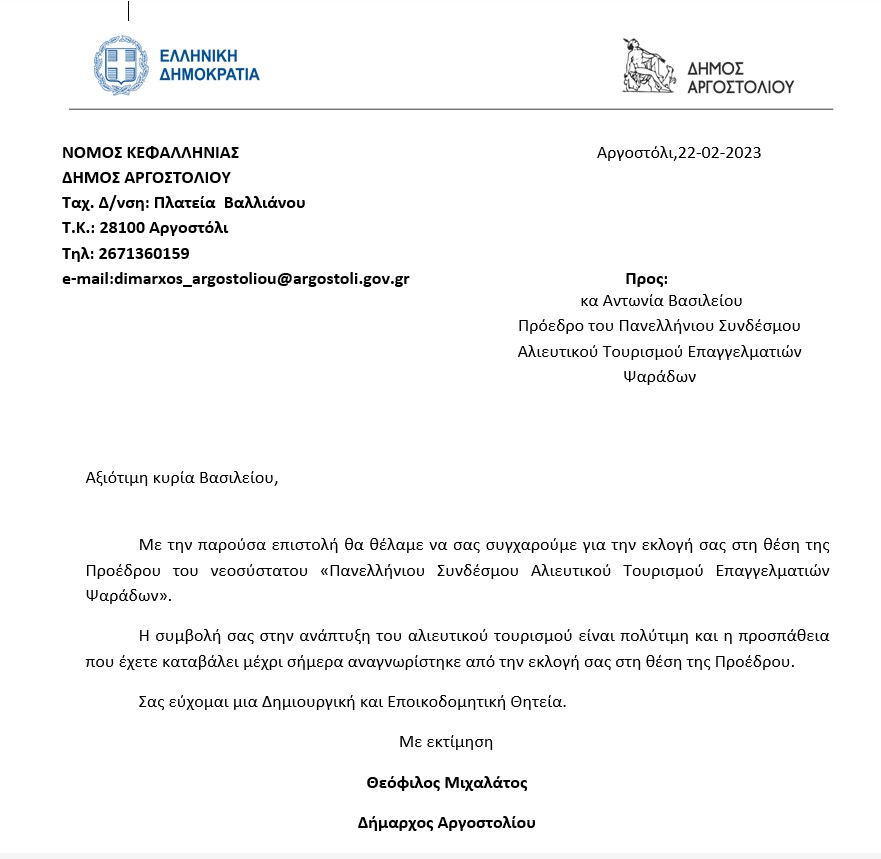 ΕΛΛΗΝΙΚΗ ΔΗΜΟΚΡΑΤΙΑ

ΔΗΜΟΣ ΑΡΓΟΣΤΟΛΙΟΥ

ΝΟΜΟΣ ΚΕΦΑΛΛΗΝΙΑΣ
ΔΗΜΟΣ ΑΡΓΟΣΤΟΛΙΟΥ
Ταχ. Δ/νση: Πλατεία Βαλλιάνου
Τ.Κ.: 28100 Αργοστόλι
Τηλ: 2671360159
e-mail:dimarxos_argostoliou@argostoli.gov.gr

Αργοστόλι,22-02-2023

Προς:
κα Αντωνία Βασιλείου
Πρόεδρο του Πανελλήνιου Συνδέσμου Αλιευτικού Τουρισμού Επαγγελματιών Ψαράδων

Αξιότιμη κυρία Βασιλείου,

Με την παρούσα επιστολή θα θέλαμε να σας συγχαρούμε για την εκλογή σας στη θέση της Προέδρου του νεοσύστατου «Πανελλήνιου Συνδέσμου Αλιευτικού Τουρισμού Επαγγελματιών Ψαράδων».

Η συμβολή σας στην ανάπτυξη του αλιευτικού τουρισμού είναι πολύτιμη και η προσπάθεια που έχετε καταβάλει μέχρι σήμερα αναγνωρίστηκε από την εκλογή σας στη θέση της Προέδρου.

Σας εύχομαι μια Δημιουργική και Εποικοδομητική Θητεία.

Με εκτίμηση

Θεόφιλος Μιχαλάτος

Δήμαρχος Αργοστολίου